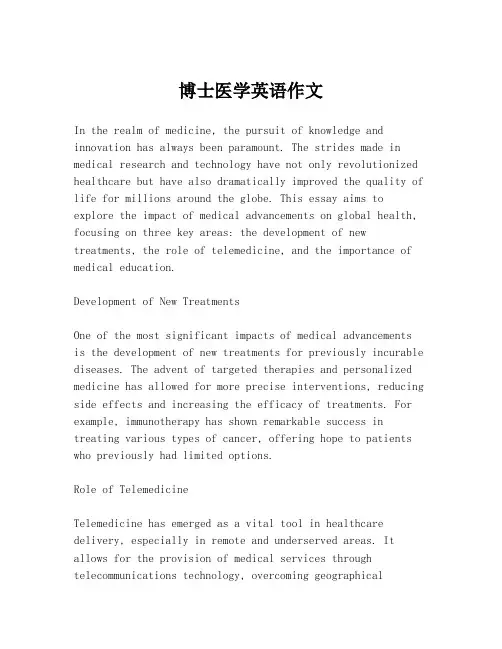 博士医学英语作文

In the realm of medicine, the pursuit of knowledge and innovation has always been paramount. The strides made in medical research and technology have not only revolutionized healthcare but have also dramatically improved the quality of life for millions around the globe. This essay aims to explore the impact of medical advancements on global health, focusing on three key areas: the development of new treatments, the role of telemedicine, and the importance of medical education.

Development of New Treatments

One of the most significant impacts of medical advancements is the development of new treatments for previously incurable diseases. The advent of targeted therapies and personalized medicine has allowed for more precise interventions, reducing side effects and increasing the efficacy of treatments. For example, immunotherapy has shown remarkable success in treating various types of cancer, offering hope to patients who previously had limited options.

Role of Telemedicine

Telemedicine has emerged as a vital tool in healthcare delivery, especially in remote and underserved areas. It allows for the provision of medical services through telecommunications technology, overcoming geographical